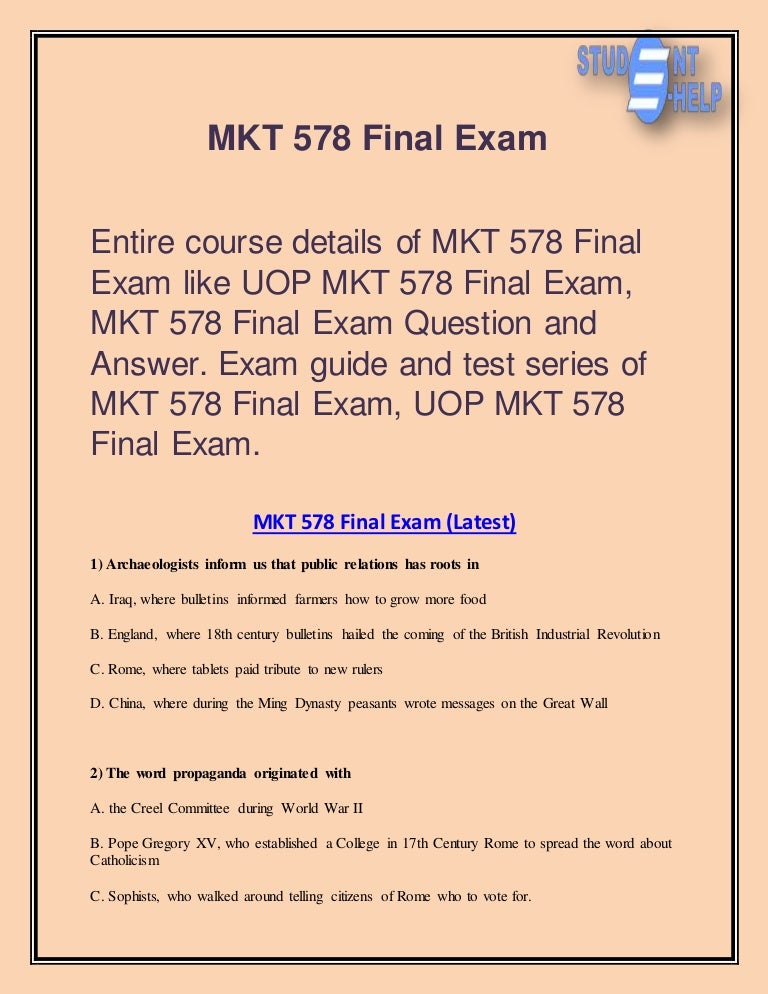 STUDENT E-HELP

MKT 578 Final Exam

Entire course details of MKT 578 Final Exam like UOP MKT 578 Final Exam, MKT 578 Final Exam Question and Answer. Exam guide and test series of MKT 578 Final Exam, UOP MKT 578 Final Exam.

MKT 578 Final Exam (Latest)

1) Archaeologists inform us that public relations has roots in

A. Iraq, where bulletins informed farmers how to grow more food

B. England, where 18th century bulletins hailed the coming of the British Industrial Revolution

C. Rome, where tablets paid tribute to new rulers

D. China, where during the Ming Dynasty peasants wrote messages on the Great Wall

2) The word propaganda originated with

A. the Creel Committee during World War II

B. Pope Gregory XV, who established a College in 17th Century Rome to spread the word about Catholicism

C. Sophists, who walked around telling citizens of Rome who to vote for.